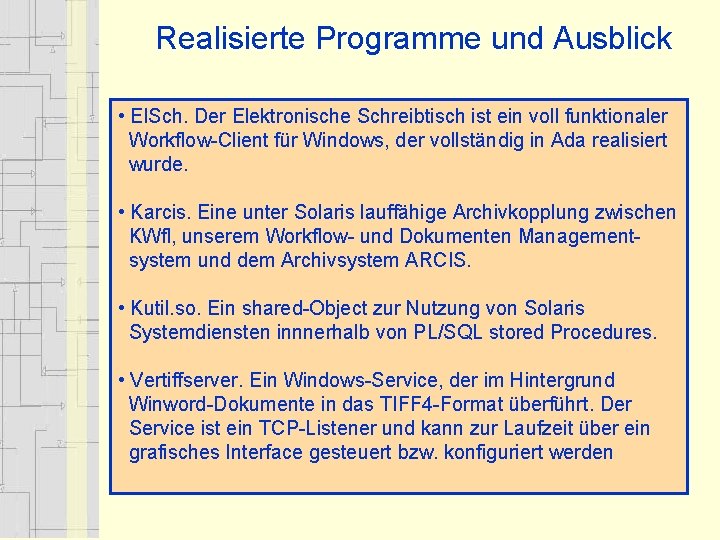 Realisierte Programme und Ausblick

• ElSch. Der Elektronische Schreibtisch ist ein voll funktionaler Workflow-Client für Windows, der vollständig in Ada realisiert wurde.

• Karcis. Eine unter Solaris lauffähige Archivkopplung zwischen KWfl, unserem Workflow- und Dokumenten Managementsystem und dem Archivsystem ARCIS.

• Kutil.so. Ein shared-Object zur Nutzung von Solaris Systemdiensten innnerhalb von PL/SQL stored Procedures.

• Vertiffserver. Ein Windows-Service, der im Hintergrund Winword-Dokumente in das TIFF4-Format überführt. Der Service ist ein TCP-Listener und kann zur Laufzeit über ein grafisches Interface gesteuert bzw. konfiguriert werden